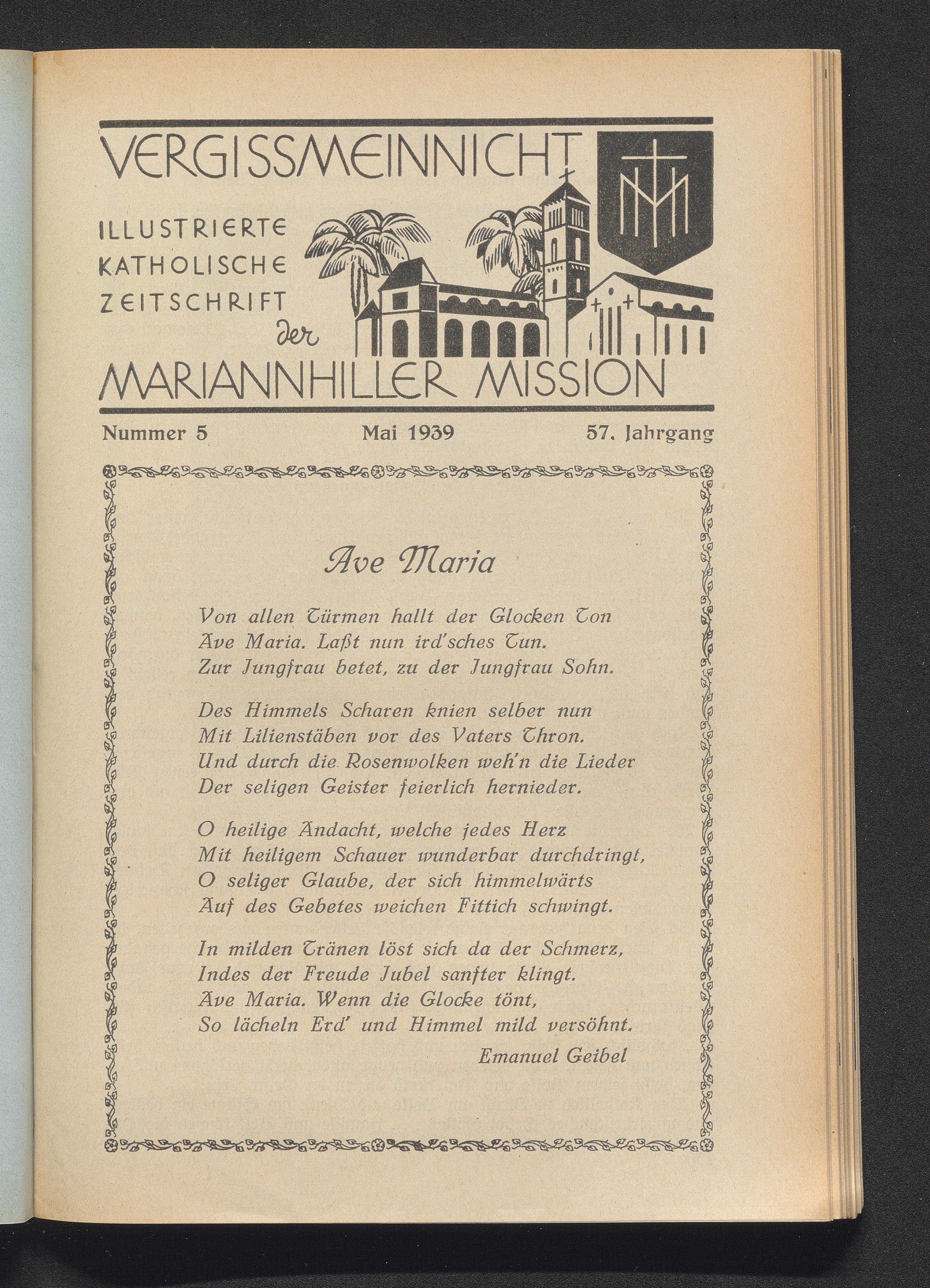 VERGISSMEINNICHT

ILLUSTRIERTE KATHOLISCHE ZEITSCHRIFT der MARIANNHILLER MISSION

Nummer 5 Mai 1939 57. Jahrgang

Ave Maria

Von allen Türmen hallt der Glocken Ton
Ave Maria. Laßt nun ird'sches Tun.
Zur Jungfrau betet, zu der Jungfrau Sohn.

Des Himmels Scharen knien selber nun
Mit Lilienstäben vor des Vaters Thron.
Und durch die Rosenwolken weh'n die Lieder
Der seligen Geister feierlich hernieder.

O heilige Andacht, welche jedes Herz
Mit heiligem Schauer wunderbar durchdringt,
O seliger Glaube, der sich himmelwärts
Auf des Gebetes weichen Fittich schwingt.

In milden Tränen löst sich da der Schmerz,
Indes der Freude Jubel sanfter klingt.
Ave Maria. Wenn die Glocke tönt,
So lächeln Erd' und Himmel mild versöhnt.

Emanuel Geibel